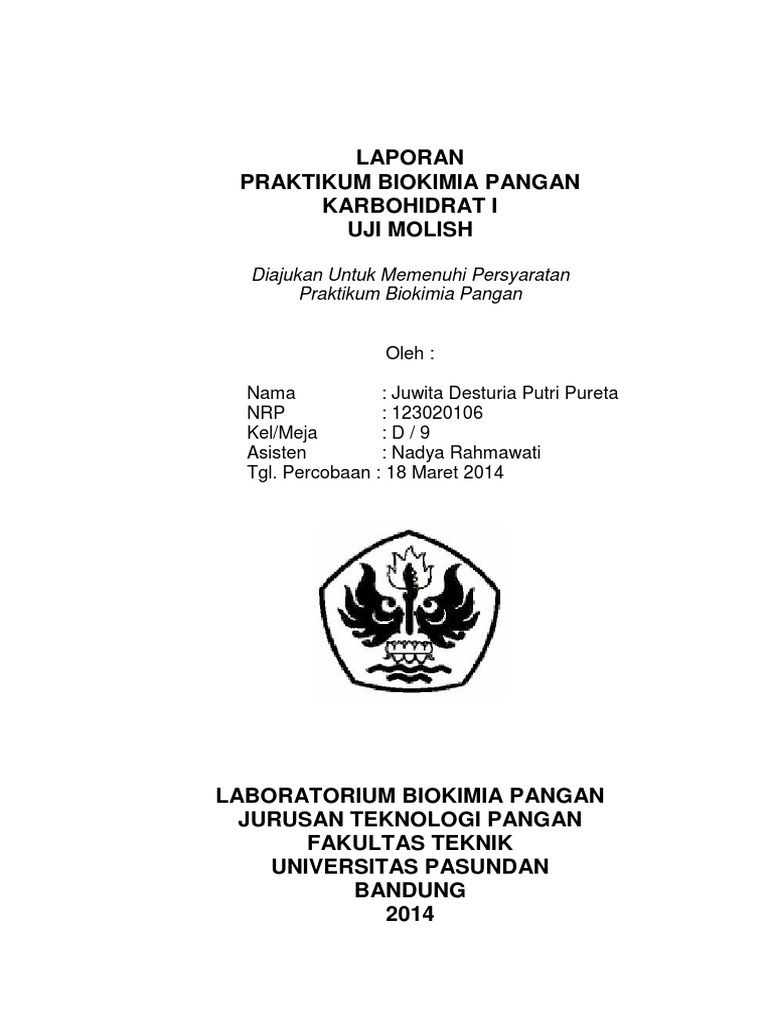 LAPORAN
PRAKTIKUM BIOKIMIA PANGAN
KARBOHIDRAT I
UJI MOLISH

Diajukan Untuk Memenuhi Persyaratan
Praktikum Biokimia Pangan

Oleh :

Nama : Juwita Desturia Putri Pureta
NRP : 123020106
Kel/Meja : D / 9
Asisten : Nadya Rahmawati
Tgl. Percobaan : 18 Maret 2014

LABORATORIUM BIOKIMIA PANGAN
JURUSAN TEKNOLOGI PANGAN
FAKULTAS TEKNIK
UNIVERSITAS PASUNDAN
BANDUNG
2014